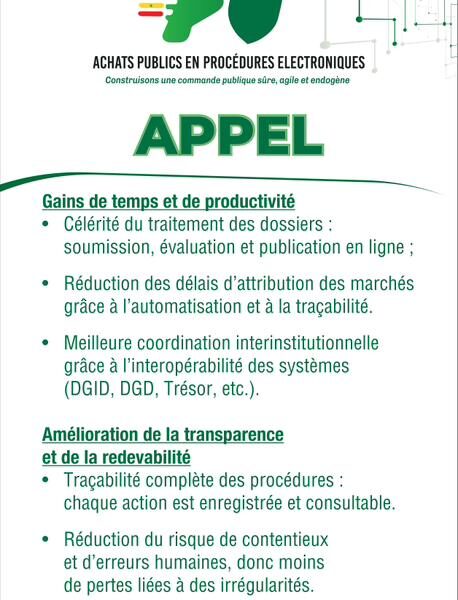 ACHATS PUBLICS EN PROCÉDURES ELECTRONIQUES
Construisons une commande publique sûre, agile et endogène

APPEL

Gains de temps et de productivité
• Célérité du traitement des dossiers : soumission, évaluation et publication en ligne ;

• Réduction des délais d'attribution des marchés grâce à l'automatisation et à la traçabilité.

• Meilleure coordination interinstitutionnelle grâce à l'interopérabilité des systèmes (DGID, DGD, Trésor, etc.).

Amélioration de la transparence et de la redevabilité
• Traçabilité complète des procédures : chaque action est enregistrée et consultable.

• Réduction du risque de contentieux et d'erreurs humaines, donc moins de pertes liées à des irrégularités.